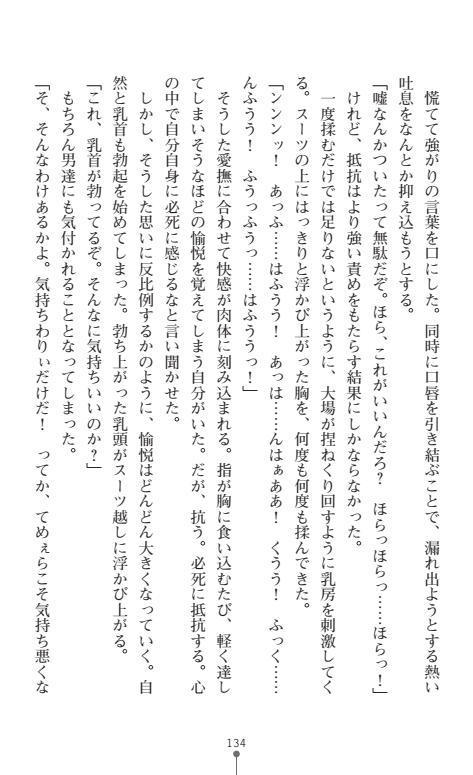 慌てて強がりの言葉を口にした。同時に口唇を引き結ぶことで、漏れ出ようとする熱い吐息をなんとか抑え込もうとする。

「嘘なんかついたって無駄だぞ。ほら、これがいいんだろ？　ほらっほらっ……ほらっ！」

けれど、抵抗はより強い責めをもたらす結果にしかならなかった。

一度揉むだけでは足りないというように、大場が捏ねくり回すように乳房を刺激してくる。スーツの上にはっきりと浮かび上がった胸を、何度も何度も揉んできた。

「ンンンッ！　あっふ……はふうう！　あっは……んはぁああ！　くうう！　ふっく……んふうう！　ふうっふうっ……はふううっ！」

そうした愛撫に合わせて快感が肉体に刻み込まれる。指が胸に食い込むたび、軽く達してしまいそうなほどの愉悦を覚えてしまう自分がいた。だが、抗う。必死に抵抗する。心の中で自分自身に必死に感じるなと言い聞かせた。

しかし、そうした思いに反比例するかのように、愉悦はどんどん大きくなっていく。自然と乳首も勃起を始めてしまった。勃ち上がった乳頭がスーツ越しに浮かび上がる。

「これ、乳首が勃ってるぞ。そんなに気持ちいいのか？」

もちろん男達にも気付かれることとなってしまった。

「そ、そんなわけあるかよ。気持ちわりぃだけだ！　ってか、てめぇらこそ気持ち悪くな

134